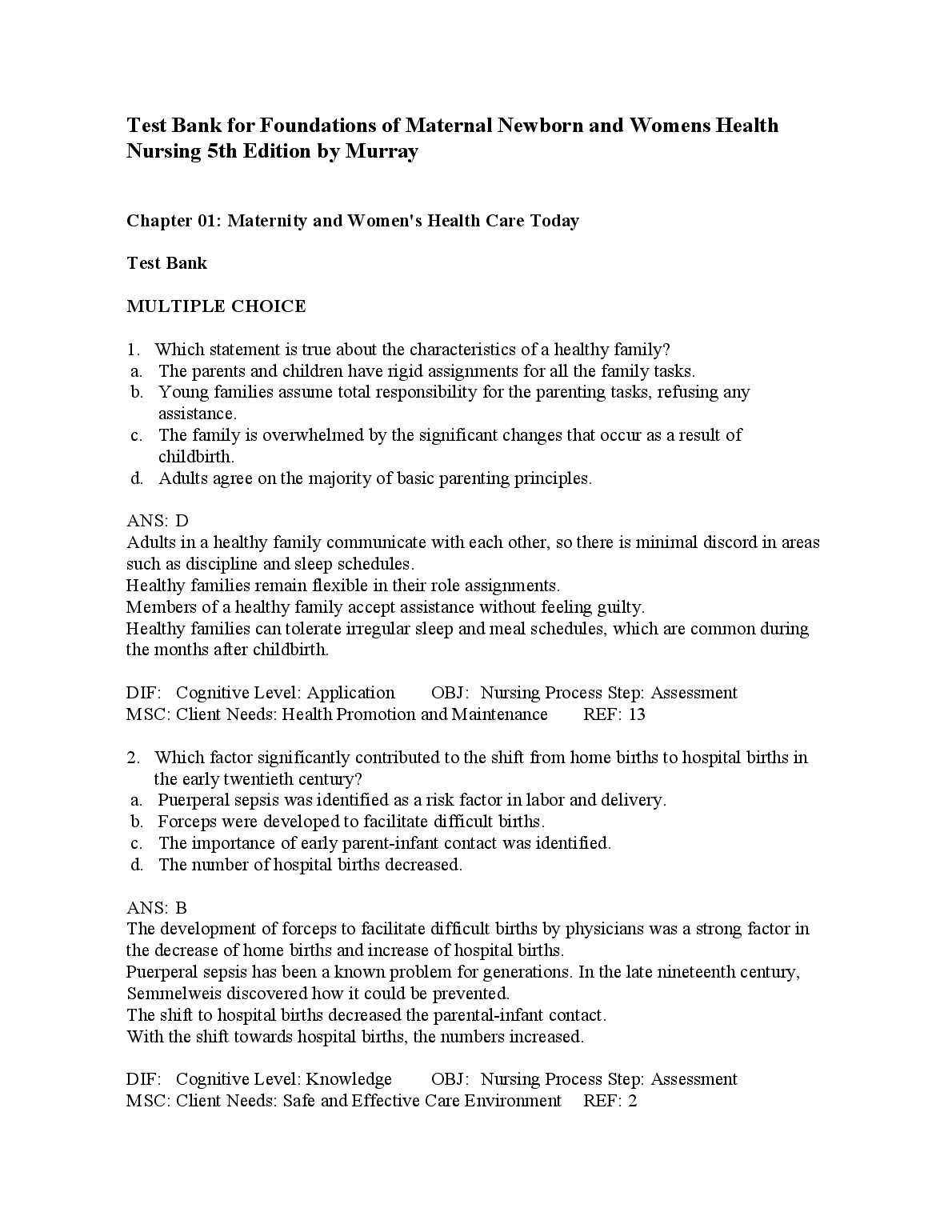 Test Bank for Foundations of Maternal Newborn and Womens Health Nursing 5th Edition by Murray

Chapter 01: Maternity and Women's Health Care Today

Test Bank

MULTIPLE CHOICE

1. Which statement is true about the characteristics of a healthy family?
a. The parents and children have rigid assignments for all the family tasks.
b. Young families assume total responsibility for the parenting tasks, refusing any assistance.
c. The family is overwhelmed by the significant changes that occur as a result of childbirth.
d. Adults agree on the majority of basic parenting principles.

ANS: D
Adults in a healthy family communicate with each other, so there is minimal discord in areas such as discipline and sleep schedules.
Healthy families remain flexible in their role assignments.
Members of a healthy family accept assistance without feeling guilty.
Healthy families can tolerate irregular sleep and meal schedules, which are common during the months after childbirth.

DIF: Cognitive Level: Application OBJ: Nursing Process Step: Assessment
MSC: Client Needs: Health Promotion and Maintenance REF: 13

2. Which factor significantly contributed to the shift from home births to hospital births in the early twentieth century?
a. Puerperal sepsis was identified as a risk factor in labor and delivery.
b. Forceps were developed to facilitate difficult births.
c. The importance of early parent-infant contact was identified.
d. The number of hospital births decreased.

ANS: B
The development of forceps to facilitate difficult births by physicians was a strong factor in the decrease of home births and increase of hospital births.
Puerperal sepsis has been a known problem for generations. In the late nineteenth century, Semmelweis discovered how it could be prevented.
The shift to hospital births decreased the parental-infant contact.
With the shift towards hospital births, the numbers increased.

DIF: Cognitive Level: Knowledge OBJ: Nursing Process Step: Assessment
MSC: Client Needs: Safe and Effective Care Environment REF: 2